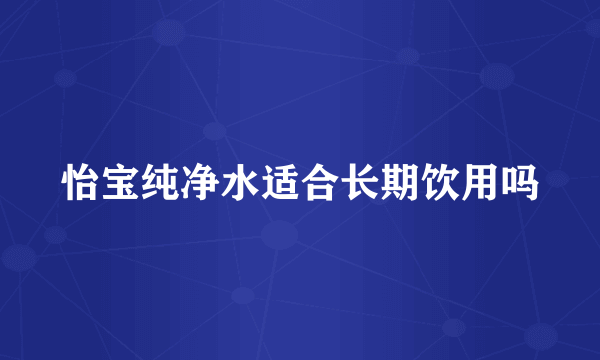 怡宝纯净水适合长期饮用吗